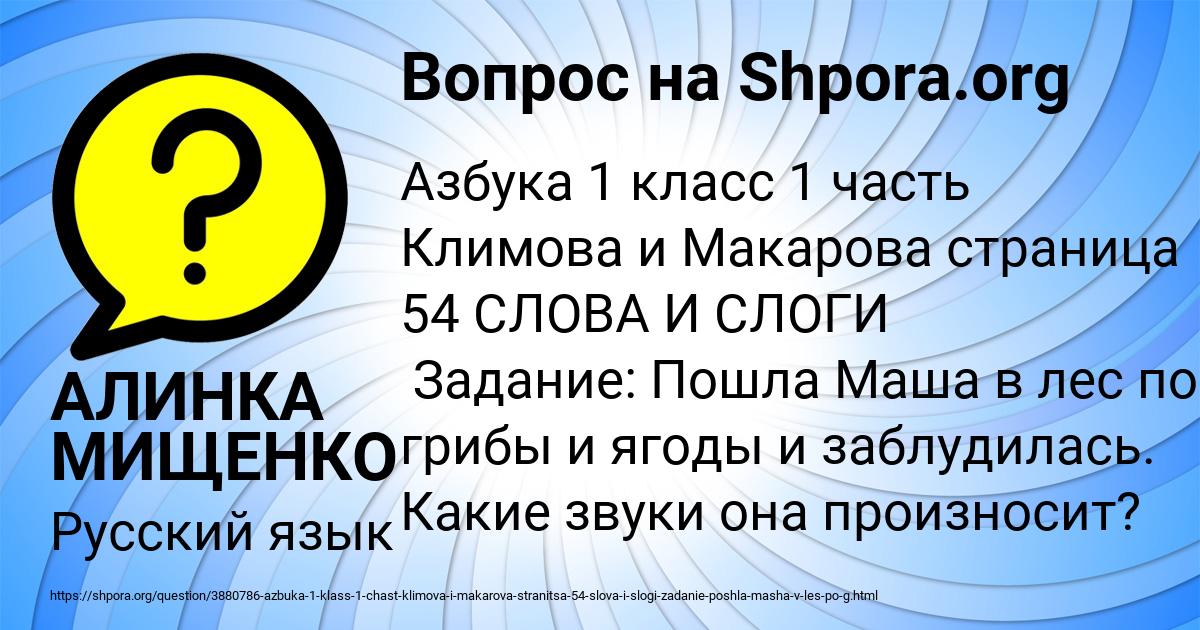 Вопрос на Shpora.org

?

Азбука 1 класс 1 часть Климова и Макарова страница 54 СЛОВА И СЛОГИ
Задание: Пошла Маша в лес по грибы и ягоды и заблудилась. Какие звуки она произносит?

АЛИНКА МИЩЕНКО
Русский язык

https://shpora.org/question/3880786-azbuka-1-klass-1-chast-klimova-i-makarova-stranitsa-54-slova-i-slogi-zadanie-poshla-masha-v-les-po-g.html